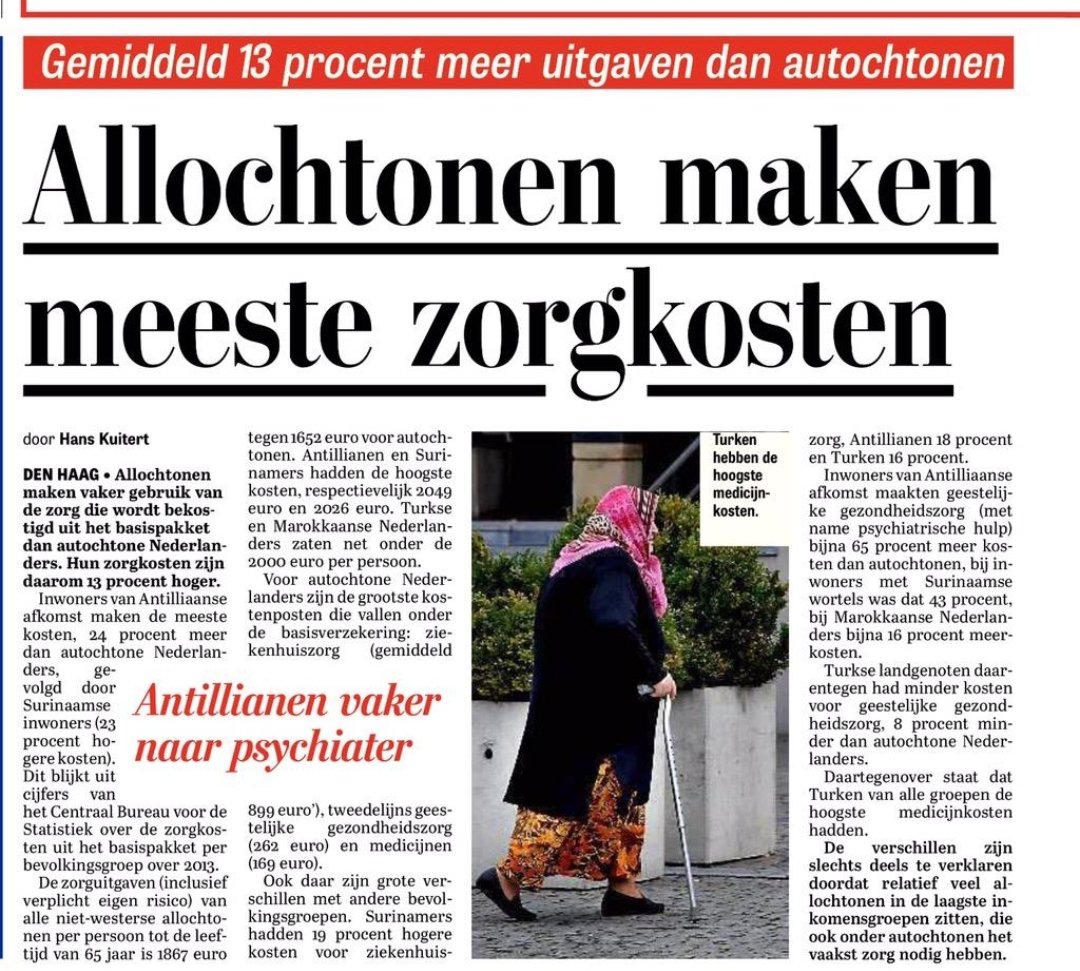 Gemiddeld 13 procent meer uitgaven dan autochtonen

Allochtonen maken meeste zorgkosten

door Hans Kuitert

DEN HAAG • Allochtonen maken vaker gebruik van de zorg die wordt bekostigd uit het basispakket dan autochtone Nederlanders. Hun zorgkosten zijn daarom 13 procent hoger.

Inwoners van Antilliaanse afkomst maken de meeste kosten, 24 procent meer dan autochtone Nederlanders, gevolgd door Surinaamse inwoners (23 procent hogere kosten). Dit blijkt uit cijfers van het Centraal Bureau voor de Statistiek over de zorgkosten uit het basispakket per bevolkingsgroep over 2013.

De zorguitgaven (inclusief verplicht eigen risico) van alle niet-westerse allochtonen per persoon tot de leeftijd van 65 jaar is 1867 euro tegen 1652 euro voor autochtonen. Antillianen en Surinamers hadden de hoogste kosten, respectievelijk 2049 euro en 2026 euro. Turkse en Marokkaanse Nederlanders zaten net onder de 2000 euro per persoon.

Voor autochtone Nederlanders zijn de grootste kostenposten die vallen onder de basisverzekering: ziekenhuiszorg (gemiddeld 899 euro'), tweedelijns geestelijke gezondheidszorg (262 euro) en medicijnen (169 euro).

Antillianen vaker naar psychiater

Ook daar zijn grote verschillen met andere bevolkingsgroepen. Surinamers hadden 19 procent hogere kosten voor ziekenhuiszorg, Antillianen 18 procent en Turken 16 procent.

Turken hebben de hoogste medicijnkosten.

Inwoners van Antilliaanse afkomst maakten geestelijke gezondheidszorg (met name psychiatrische hulp) bijna 65 procent meer kosten dan autochtonen, bij inwoners met Surinaamse wortels was dat 43 procent, bij Marokkaanse Nederlanders bijna 16 procent meerkosten.

Turkse landgenoten daarentegen had minder kosten voor geestelijke gezondheidszorg, 8 procent minder dan autochtone Nederlanders.

Daartegenover staat dat Turken van alle groepen de hoogste medicijnkosten hadden.

De verschillen zijn slechts deels te verklaren doordat relatief veel allochtonen in de laagste inkomensgroepen zitten, die ook onder autochtonen het vaakst zorg nodig hebben.